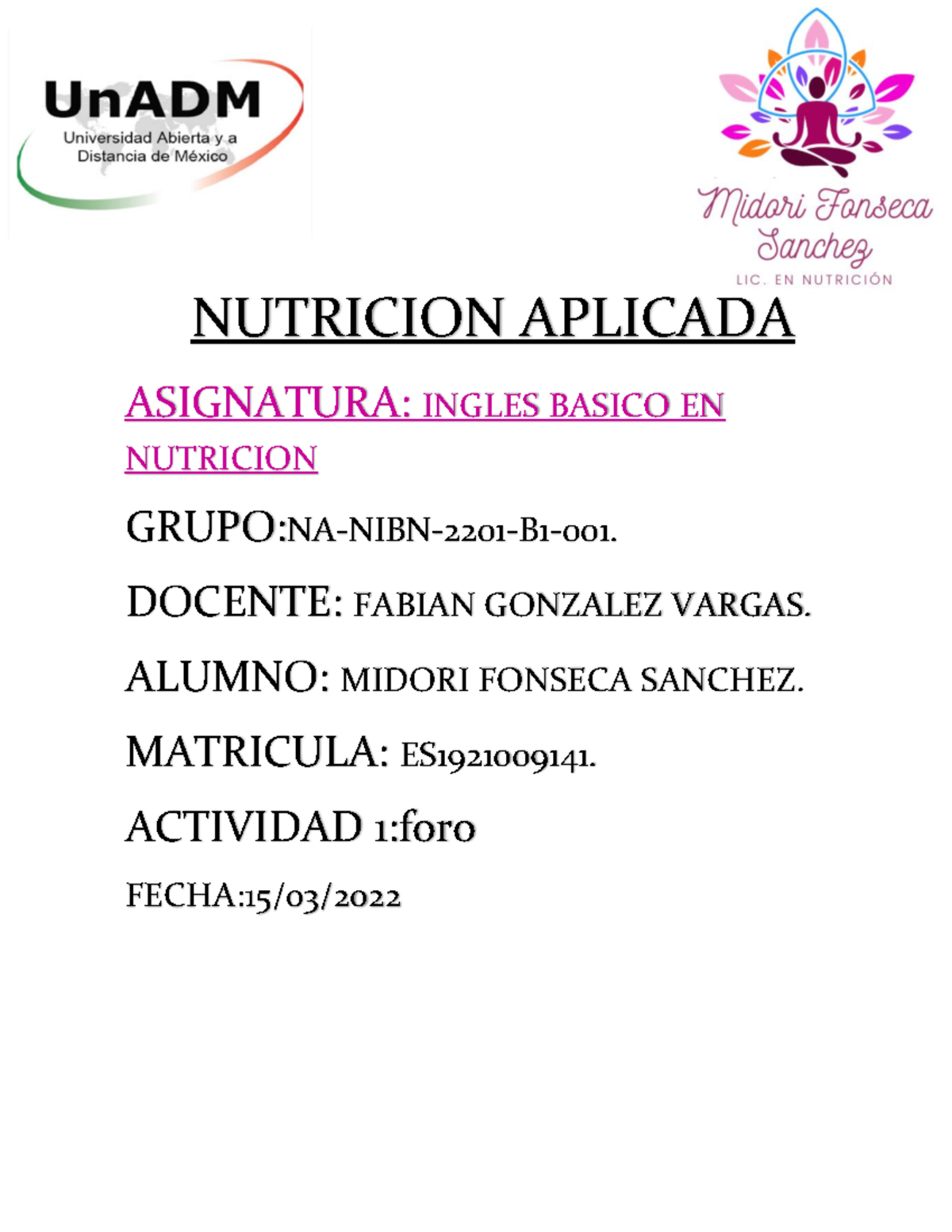 UnADM
Universidad Abierta y a Distancia de México

Midori Fonseca Sanchez
LIC. EN NUTRICIÓN

NUTRICION APLICADA

ASIGNATURA: INGLES BASICO EN NUTRICION

GRUPO:NA-NIBN-2201-B1-001.

DOCENTE: FABIAN GONZALEZ VARGAS.

ALUMNO: MIDORI FONSECA SANCHEZ.

MATRICULA: ES1921009141.

ACTIVIDAD 1:foro

FECHA:15/03/2022